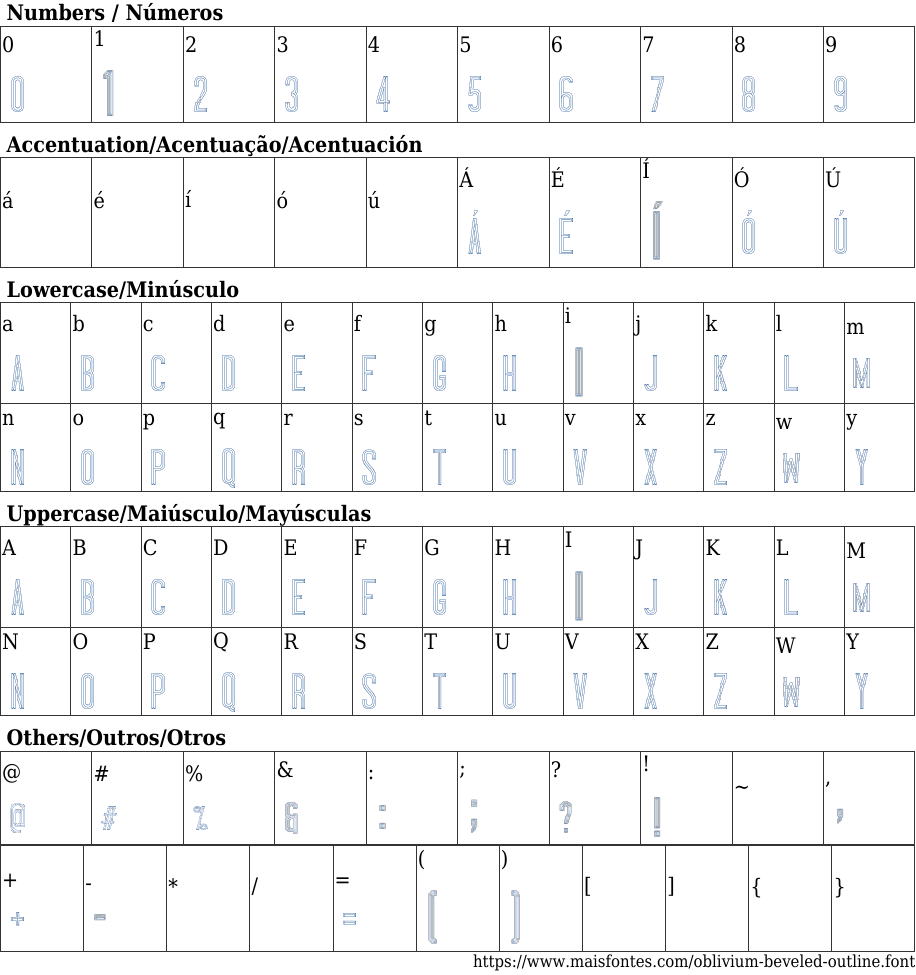 Numbers / Números

| 0 | 1 | 2 | 3 | 4 | 5 | 6 | 7 | 8 | 9 |
|---|---|---|---|---|---|---|---|---|---|
| 0 | 1 | 2 | 3 | 4 | 5 | 6 | 7 | 8 | 9 |

Accentuation/Acentuação/Acentuación

| á | é | í | ó | ú | Á | É | Í | Ó | Ú |
|---|---|---|---|---|---|---|---|---|---|
| | | | | | Á | É | Í | Ó | Ú |

Lowercase/Minúsculo

| a | b | c | d | e | f | g | h | i | j | k | l | m |
|---|---|---|---|---|---|---|---|---|---|---|---|---|
| A | B | C | D | E | F | G | H | I | J | K | L | M |
| n | o | p | q | r | s | t | u | v | x | z | w | y |
| N | O | P | Q | R | S | T | U | V | X | Z | W | Y |

Uppercase/Maiúsculo/Mayúsculas

| A | B | C | D | E | F | G | H | I | J | K | L | M |
|---|---|---|---|---|---|---|---|---|---|---|---|---|
| A | B | C | D | E | F | G | H | I | J | K | L | M |
| N | O | P | Q | R | S | T | U | V | X | Z | W | Y |
| N | O | P | Q | R | S | T | U | V | X | Z | W | Y |

Others/Outros/Otros

| @ | # | % | & | : | ; | ? | ! | ~ | , |
|---|---|---|---|---|---|---|---|---|---|
| @ | # | % | & | : | ; | ? | ! | | , |

| + | - | * | / | = | ( | ) | [ | ] | { | } |
|---|---|---|---|---|---|---|---|---|---|---|
| + | - | | | = | ( | ) | | | | |

https://www.maisfontes.com/oblivium-beveled-outline.font